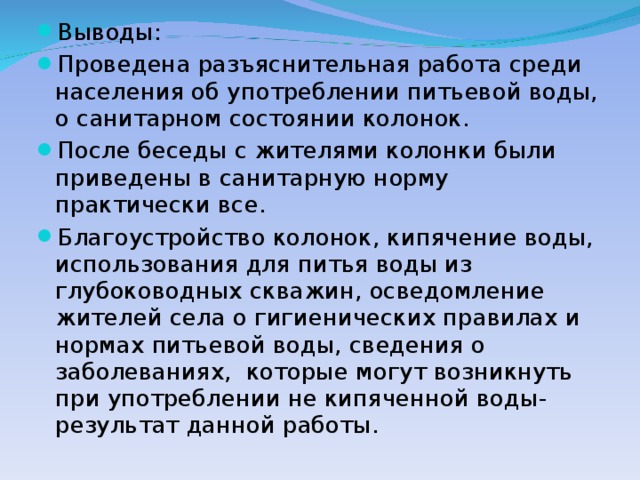 Выводы:

Проведена разъяснительная работа среди населения об употреблении питьевой воды, о санитарном состоянии колонок.

После беседы с жителями колонки были приведены в санитарную норму практически все.

Благоустройство колонок, кипячение воды, использования для питья воды из глубоководных скважин, осведомление жителей села о гигиенических правилах и нормах питьевой воды, сведения о заболеваниях, которые могут возникнуть при употреблении не кипяченной воды- результат данной работы.